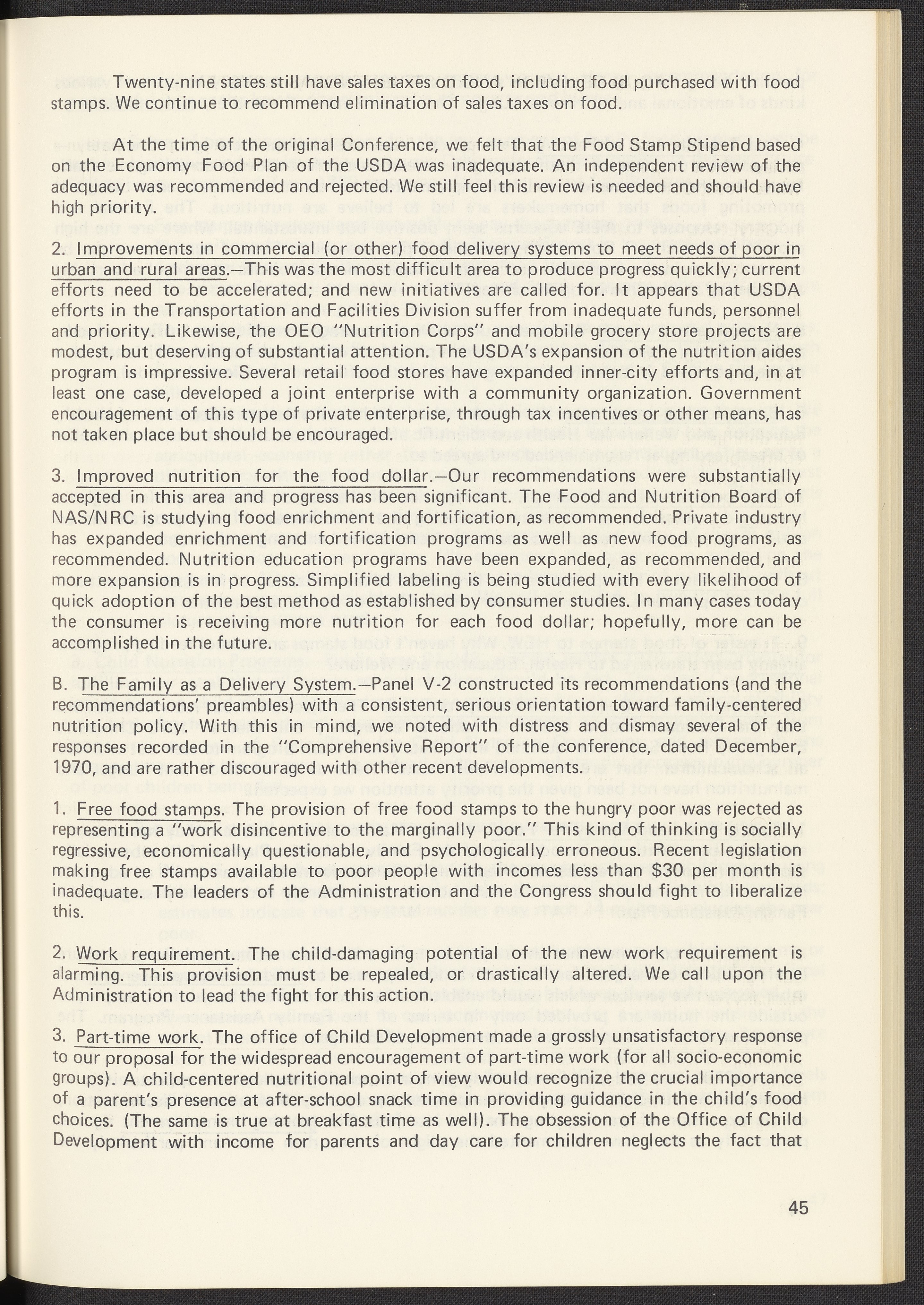 Twenty-nine states still have sales taxes on food, including food purchased with food stamps. We continue to recommend elimination of sales taxes on food.

At the time of the original Conference, we felt that the Food Stamp Stipend based on the Economy Food Plan of the USDA was inadequate. An independent review of the adequacy was recommended and rejected. We still feel this review is needed and should have high priority.

2. Improvements in commercial (or other) food delivery systems to meet needs of poor in urban and rural areas.—This was the most difficult area to produce progress quickly; current efforts need to be accelerated; and new initiatives are called for. It appears that USDA efforts in the Transportation and Facilities Division suffer from inadequate funds, personnel and priority. Likewise, the OEO "Nutrition Corps" and mobile grocery store projects are modest, but deserving of substantial attention. The USDA's expansion of the nutrition aides program is impressive. Several retail food stores have expanded inner-city efforts and, in at least one case, developed a joint enterprise with a community organization. Government encouragement of this type of private enterprise, through tax incentives or other means, has not taken place but should be encouraged.

3. Improved nutrition for the food dollar.—Our recommendations were substantially accepted in this area and progress has been significant. The Food and Nutrition Board of NAS/NRC is studying food enrichment and fortification, as recommended. Private industry has expanded enrichment and fortification programs as well as new food programs, as recommended. Nutrition education programs have been expanded, as recommended, and more expansion is in progress. Simplified labeling is being studied with every likelihood of quick adoption of the best method as established by consumer studies. In many cases today the consumer is receiving more nutrition for each food dollar; hopefully, more can be accomplished in the future.

B. The Family as a Delivery System.—Panel V-2 constructed its recommendations (and the recommendations' preambles) with a consistent, serious orientation toward family-centered nutrition policy. With this in mind, we noted with distress and dismay several of the responses recorded in the "Comprehensive Report" of the conference, dated December, 1970, and are rather discouraged with other recent developments.

1. Free food stamps. The provision of free food stamps to the hungry poor was rejected as representing a "work disincentive to the marginally poor." This kind of thinking is socially regressive, economically questionable, and psychologically erroneous. Recent legislation making free stamps available to poor people with incomes less than $30 per month is inadequate. The leaders of the Administration and the Congress should fight to liberalize this.

2. Work requirement. The child-damaging potential of the new work requirement is alarming. This provision must be repealed, or drastically altered. We call upon the Administration to lead the fight for this action.

3. Part-time work. The office of Child Development made a grossly unsatisfactory response to our proposal for the widespread encouragement of part-time work (for all socio-economic groups). A child-centered nutritional point of view would recognize the crucial importance of a parent's presence at after-school snack time in providing guidance in the child's food choices. (The same is true at breakfast time as well). The obsession of the Office of Child Development with income for parents and day care for children neglects the fact that

45